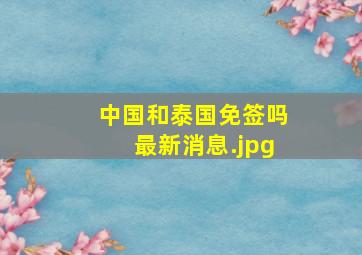 中国和泰国免签吗最新消息.jpg